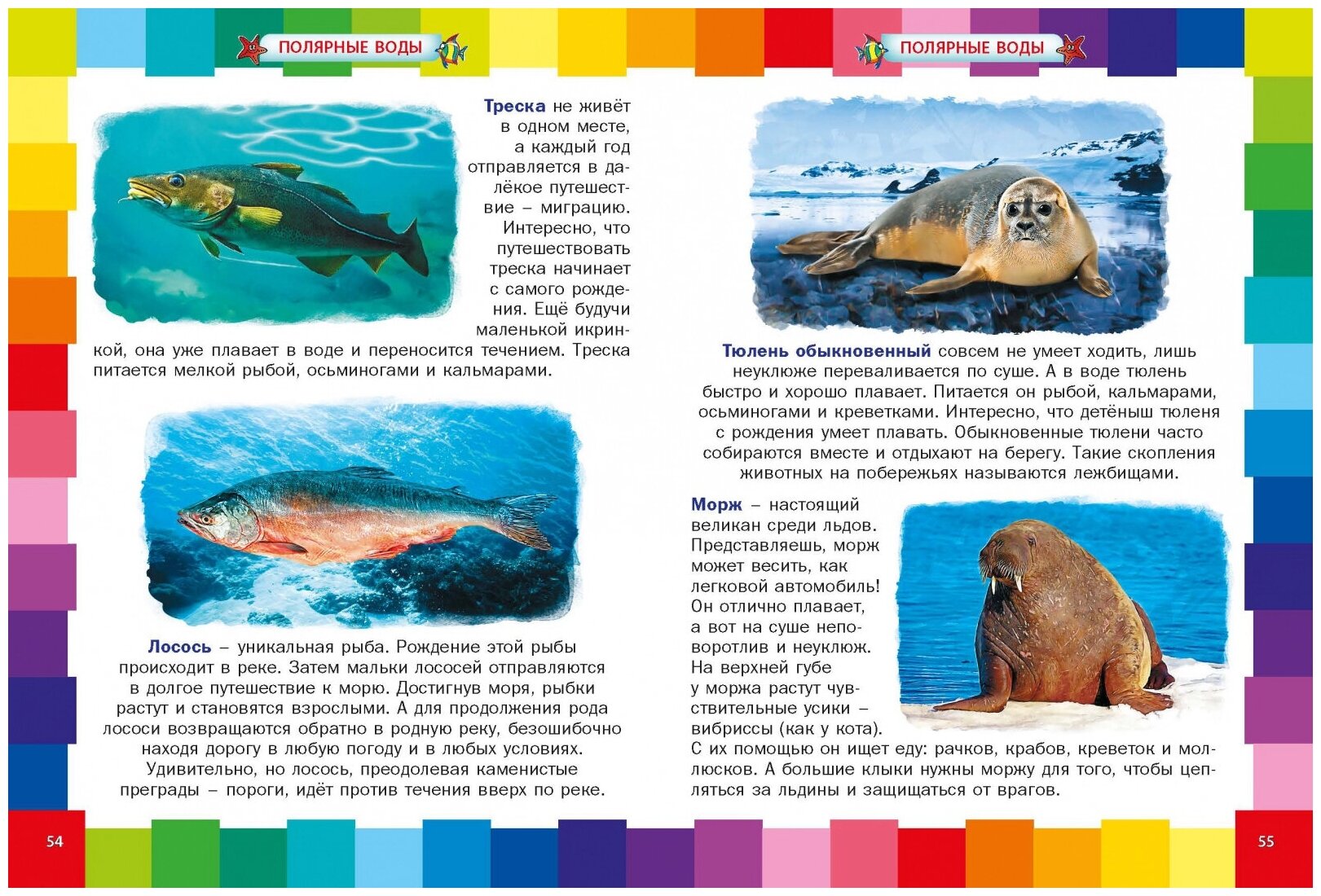 ПОЛЯРНЫЕ ВОДЫ

Треска не живёт в одном месте, а каждый год отправляется в далёкое путешествие – миграцию. Интересно, что путешествовать треска начинает с самого рождения. Ещё будучи маленькой икринкой, она уже плавает в воде и переносится течением. Треска питается мелкой рыбой, осьминогами и кальмарами.

Лосось – уникальная рыба. Рождение этой рыбы происходит в реке. Затем мальки лососей отправляются в долгое путешествие к морю. Достигнув моря, рыбки растут и становятся взрослыми. А для продолжения рода лососи возвращаются обратно в родную реку, безошибочно находя дорогу в любую погоду и в любых условиях. Удивительно, но лосось, преодолевая каменистые преграды – пороги, идёт против течения вверх по реке.

54

ПОЛЯРНЫЕ ВОДЫ

Тюлень обыкновенный совсем не умеет ходить, лишь неуклюже переваливается по суше. А в воде тюлень быстро и хорошо плавает. Питается он рыбой, кальмарами, осьминогами и креветками. Интересно, что детёныш тюленя с рождения умеет плавать. Обыкновенные тюлени часто собираются вместе и отдыхают на берегу. Такие скопления животных на побережьях называются лежбищами.

Морж – настоящий великан среди льдов. Представляешь, морж может весить, как легковой автомобиль! Он отлично плавает, а вот на суше неповоротлив и неуклюж. На верхней губе у моржа растут чувствительные усики – вибриссы (как у кота). С их помощью он ищет еду: рачков, крабов, креветок и моллюсков. А большие клыки нужны моржу для того, чтобы цепляться за льдины и защищаться от врагов.

55